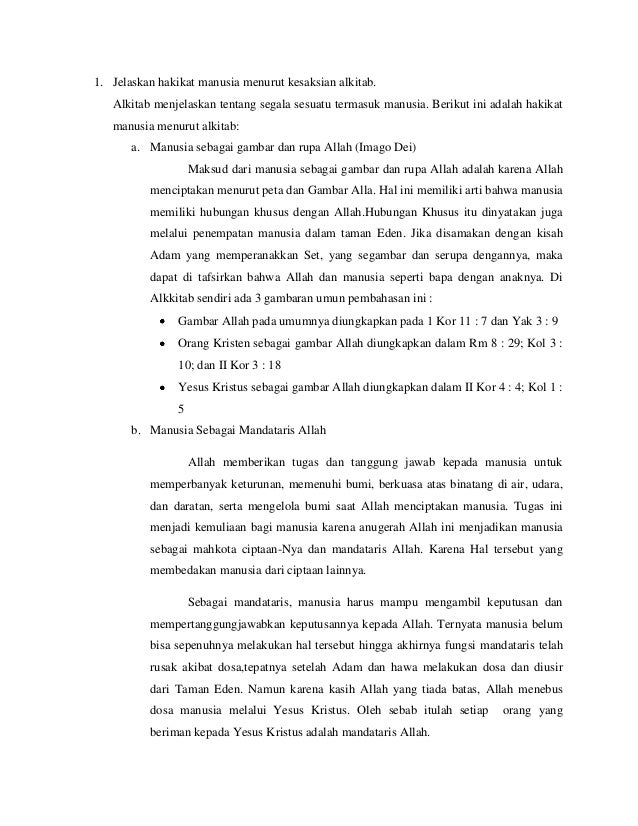 1. Jelaskan hakikat manusia menurut kesaksian alkitab.

Alkitab menjelaskan tentang segala sesuatu termasuk manusia. Berikut ini adalah hakikat manusia menurut alkitab:

a. Manusia sebagai gambar dan rupa Allah (Imago Dei)

Maksud dari manusia sebagai gambar dan rupa Allah adalah karena Allah menciptakan menurut peta dan Gambar Alla. Hal ini memiliki arti bahwa manusia memiliki hubungan khusus dengan Allah.Hubungan Khusus itu dinyatakan juga melalui penempatan manusia dalam taman Eden. Jika disamakan dengan kisah Adam yang memperanakkan Set, yang segambar dan serupa dengannya, maka dapat di tafsirkan bahwa Allah dan manusia seperti bapa dengan anaknya. Di Alkkitab sendiri ada 3 gambaran umun pembahasan ini :

• Gambar Allah pada umumnya diungkapkan pada 1 Kor 11 : 7 dan Yak 3 : 9
• Orang Kristen sebagai gambar Allah diungkapkan dalam Rm 8 : 29; Kol 3 : 10; dan II Kor 3 : 18
• Yesus Kristus sebagai gambar Allah diungkapkan dalam II Kor 4 : 4; Kol 1 : 5

b. Manusia Sebagai Mandataris Allah

Allah memberikan tugas dan tanggung jawab kepada manusia untuk memperbanyak keturunan, memenuhi bumi, berkuasa atas binatang di air, udara, dan daratan, serta mengelola bumi saat Allah menciptakan manusia. Tugas ini menjadi kemuliaan bagi manusia karena anugerah Allah ini menjadikan manusia sebagai mahkota ciptaan-Nya dan mandataris Allah. Karena Hal tersebut yang membedakan manusia dari ciptaan lainnya.

Sebagai mandataris, manusia harus mampu mengambil keputusan dan mempertanggungjawabkan keputusannya kepada Allah. Ternyata manusia belum bisa sepenuhnya melakukan hal tersebut hingga akhirnya fungsi mandataris telah rusak akibat dosa,tepatnya setelah Adam dan hawa melakukan dosa dan diusir dari Taman Eden. Namun karena kasih Allah yang tiada batas, Allah menebus dosa manusia melalui Yesus Kristus. Oleh sebab itulah setiap orang yang beriman kepada Yesus Kristus adalah mandataris Allah.